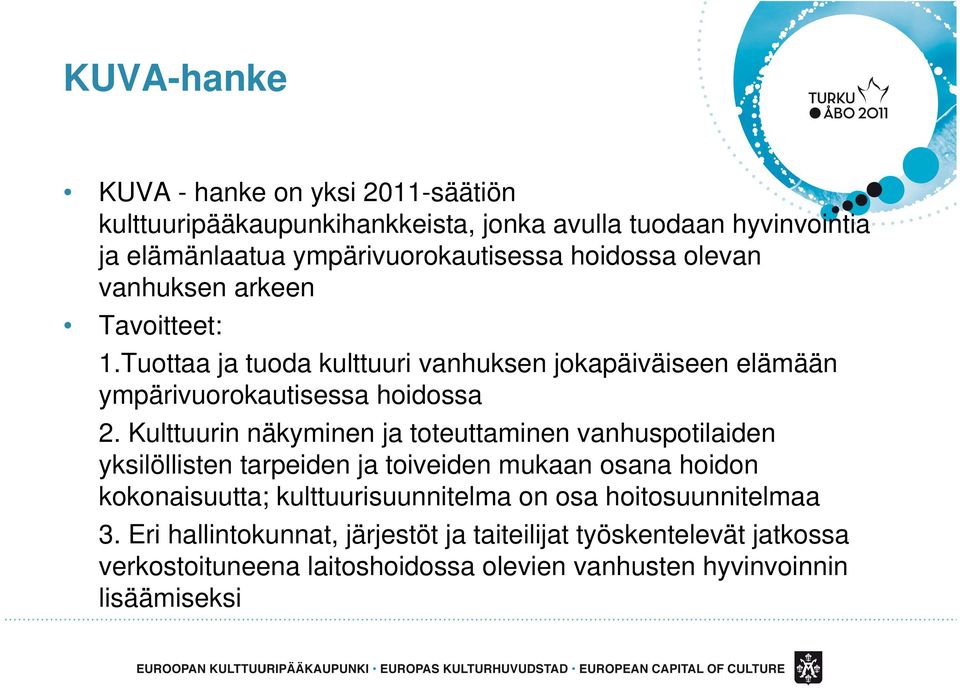 KUVA-hanke

TURKU ÅBO 2011

• KUVA - hanke on yksi 2011-säätiön kulttuuripääkaupunkihankkeista, jonka avulla tuodaan hyvinvointia ja elämänlaatua ympärivuorokautisessa hoidossa olevan vanhuksen arkeen

• Tavoitteet:

1.Tuottaa ja tuoda kulttuuri vanhuksen jokapäiväiseen elämään ympärivuorokautisessa hoidossa

2. Kulttuurin näkyminen ja toteuttaminen vanhuspotilaiden yksilöllisten tarpeiden ja toiveiden mukaan osana hoidon kokonaisuutta; kulttuurisuunnitelma on osa hoitosuunnitelmaa

3. Eri hallintokunnat, järjestöt ja taiteilijat työskentelevät jatkossa verkostoituneena laitoshoidossa olevien vanhusten hyvinvoinnin lisäämiseksi

EUROOPAN KULTTUURIPÄÄKAUPUNKI • EUROPAS KULTURHUVUDSTAD • EUROPEAN CAPITAL OF CULTURE